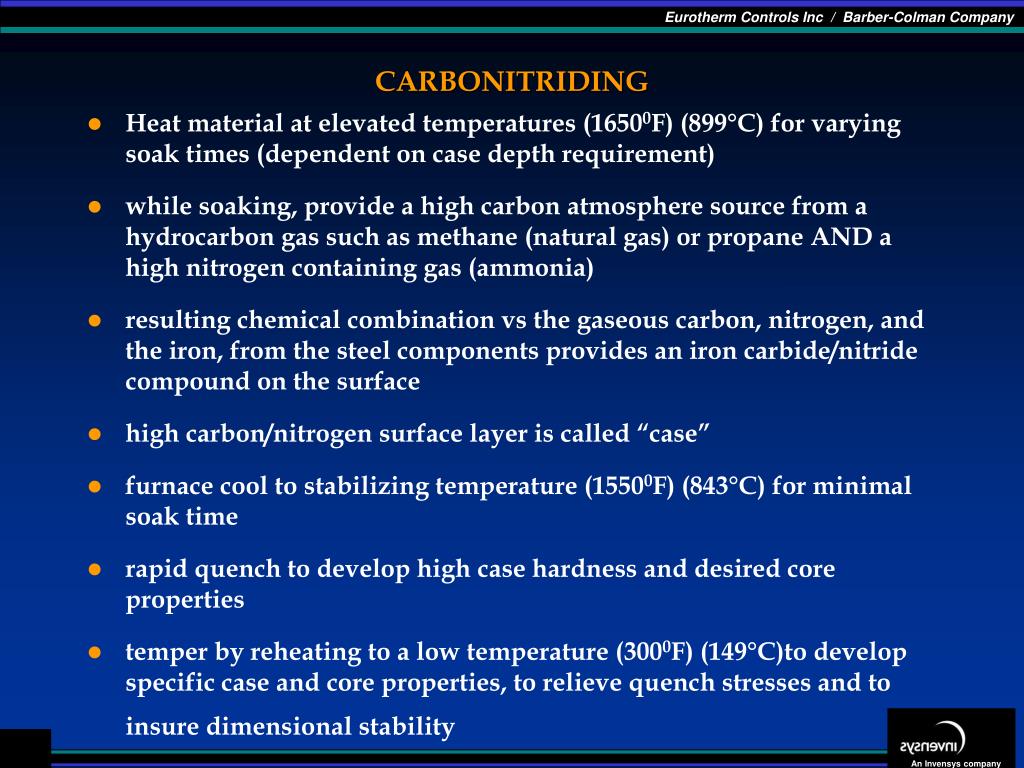 Eurotherm Controls Inc / Barber-Colman Company

CARBONITRIDING

• Heat material at elevated temperatures ($1650^{0}$F) (899°C) for varying soak times (dependent on case depth requirement)

• while soaking, provide a high carbon atmosphere source from a hydrocarbon gas such as methane (natural gas) or propane AND a high nitrogen containing gas (ammonia)

• resulting chemical combination vs the gaseous carbon, nitrogen, and the iron, from the steel components provides an iron carbide/nitride compound on the surface

• high carbon/nitrogen surface layer is called "case"

• furnace cool to stabilizing temperature ($1550^{0}$F) (843°C) for minimal soak time

• rapid quench to develop high case hardness and desired core properties

• temper by reheating to a low temperature ($300^{0}$F) (149°C)to develop specific case and core properties, to relieve quench stresses and to insure dimensional stability

invensys
An Invensys company